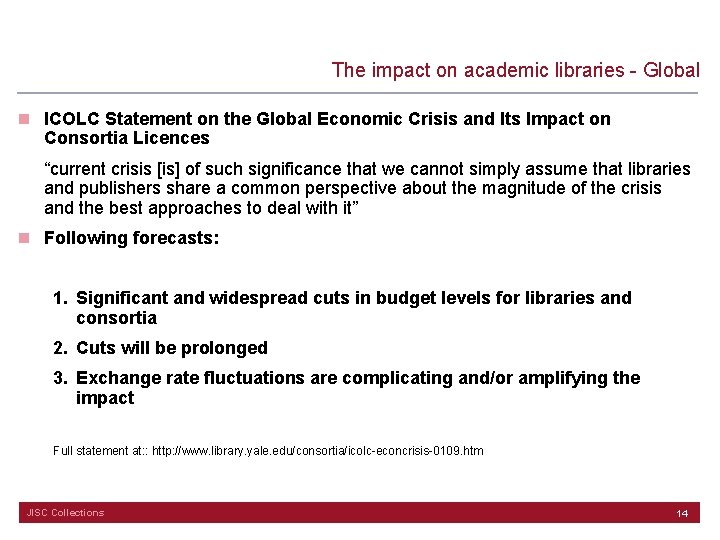 The impact on academic libraries - Global

ICOLC Statement on the Global Economic Crisis and Its Impact on Consortia Licences

“current crisis [is] of such significance that we cannot simply assume that libraries and publishers share a common perspective about the magnitude of the crisis and the best approaches to deal with it”

Following forecasts:

1. Significant and widespread cuts in budget levels for libraries and consortia
2. Cuts will be prolonged
3. Exchange rate fluctuations are complicating and/or amplifying the impact

Full statement at:: http://www.library.yale.edu/consortia/icolc-econcrisis-0109.htm

JISC Collections

14